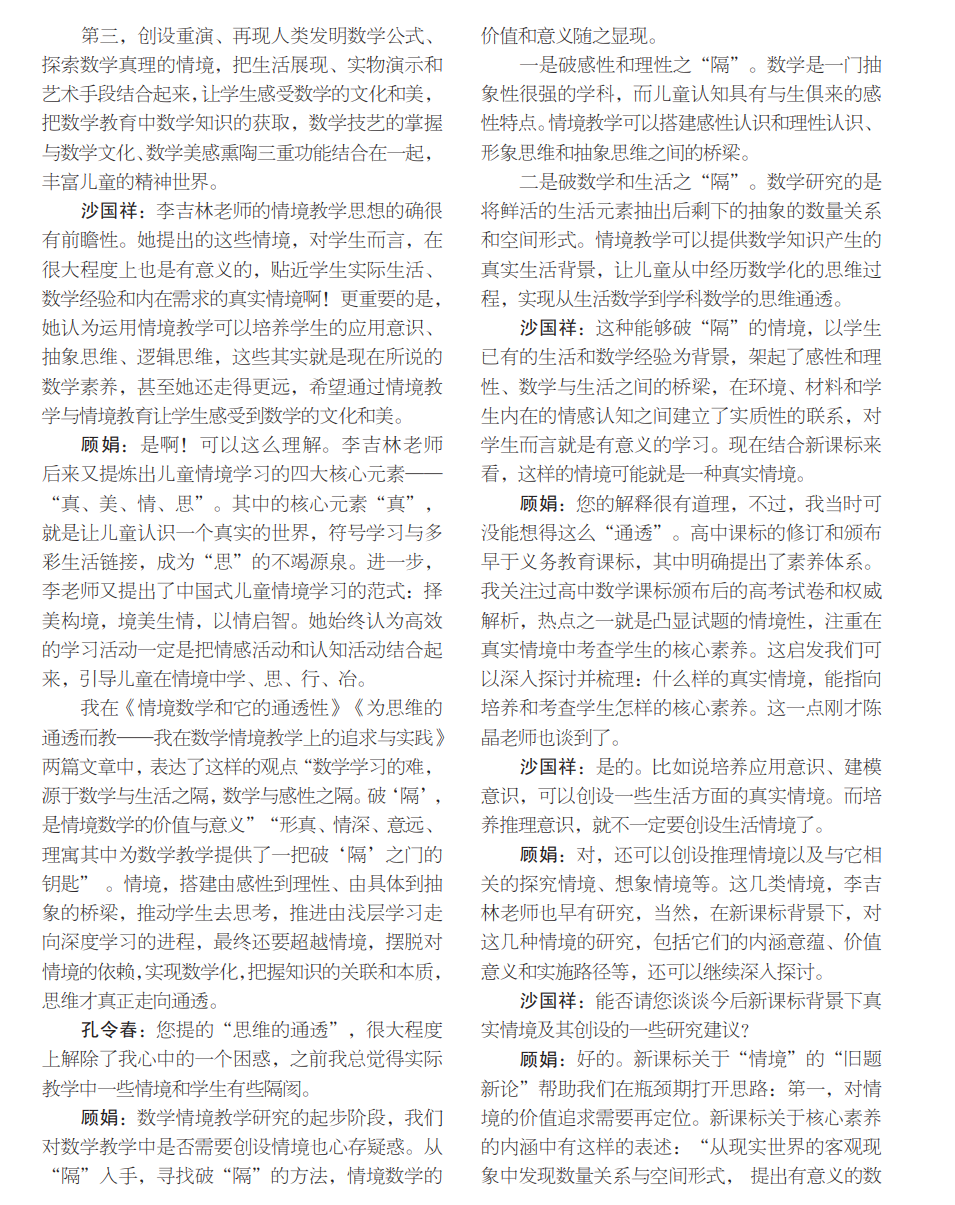 第三，创设重演、再现人类发明数学公式、探索数学真理的情境，把生活展现、实物演示和艺术手段结合起来，让学生感受数学的文化和美，把数学教育中数学知识的获取，数学技艺的掌握与数学文化、数学美感熏陶三重功能结合在一起，丰富儿童的精神世界。

沙国祥：李吉林老师的情境教学思想的确很有前瞻性。她提出的这些情境，对学生而言，在很大程度上也是有意义的，贴近学生实际生活、数学经验和内在需求的真实情境啊！更重要的是，她认为运用情境教学可以培养学生的应用意识、抽象思维、逻辑思维，这些其实就是现在所说的数学素养，甚至她还走得更远，希望通过情境教学与情境教育让学生感受到数学的文化和美。

顾娟：是啊！可以这么理解。李吉林老师后来又提炼出儿童情境学习的四大核心元素——“真、美、情、思”。其中的核心元素“真”，就是让儿童认识一个真实的世界，符号学习与多彩生活链接，成为“思”的不竭源泉。进一步，李老师又提出了中国式儿童情境学习的范式：择美构境，境美生情，以情启智。她始终认为高效的学习活动一定是把情感活动和认知活动结合起来，引导儿童在情境中学、思、行、冶。

我在《情境数学和它的通透性》《为思维的通透而教——我在数学情境教学上的追求与实践》两篇文章中，表达了这样的观点“数学学习的难，源于数学与生活之隔，数学与感性之隔。破‘隔’，是情境数学的价值与意义”“形真、情深、意远、理寓其中为数学教学提供了一把破‘隔’之门的钥匙”。情境，搭建由感性到理性、由具体到抽象的桥梁，推动学生去思考，推进由浅层学习走向深度学习的进程，最终还要超越情境，摆脱对情境的依赖，实现数学化，把握知识的关联和本质，思维才真正走向通透。

孔令春：您提的“思维的通透”，很大程度上解除了我心中的一个困惑，之前我总觉得实际教学中一些情境和学生有些隔阂。

顾娟：数学情境教学研究的起步阶段，我们对数学教学中是否需要创设情境也心存疑惑。从“隔”入手，寻找破“隔”的方法，情境数学的价值和意义随之显现。

一是破感性和理性之“隔”。数学是一门抽象性很强的学科，而儿童认知具有与生俱来的感性特点。情境教学可以搭建感性认识和理性认识、形象思维和抽象思维之间的桥梁。

二是破数学和生活之“隔”。数学研究的是将鲜活的生活元素抽出后剩下的抽象的数量关系和空间形式。情境教学可以提供数学知识产生的真实生活背景，让儿童从中经历数学化的思维过程，实现从生活数学到学科数学的思维通透。

沙国祥：这种能够破“隔”的情境，以学生已有的生活和数学经验为背景，架起了感性和理性、数学与生活之间的桥梁，在环境、材料和学生内在的情感认知之间建立了实质性的联系，对学生而言就是有意义的学习。现在结合新课标来看，这样的情境可能就是一种真实情境。

顾娟：您的解释很有道理，不过，我当时可没能想得这么“通透”。高中课标的修订和颁布早于义务教育课标，其中明确提出了素养体系。我关注过高中数学课标颁布后的高考试卷和权威解析，热点之一就是凸显试题的情境性，注重在真实情境中考查学生的核心素养。这启发我们可以深入探讨并梳理：什么样的真实情境，能指向培养和考查学生怎样的核心素养。这一点刚才陈晶老师也谈到了。

沙国祥：是的。比如说培养应用意识、建模意识，可以创设一些生活方面的真实情境。而培养推理意识，就不一定要创设生活情境了。

顾娟：对，还可以创设推理情境以及与它相关的探究情境、想象情境等。这几类情境，李吉林老师也早有研究，当然，在新课标背景下，对这几种情境的研究，包括它们的内涵意蕴、价值意义和实施路径等，还可以继续深入探讨。

沙国祥：能否请您谈谈今后新课标背景下真实情境及其创设的一些研究建议？

顾娟：好的。新课标关于“情境”的“旧题新论”帮助我们在瓶颈期打开思路：第一，对情境的价值追求需要再定位。新课标关于核心素养的内涵中有这样的表述：“从现实世界的客观现象中发现数量关系与空间形式，提出有意义的数